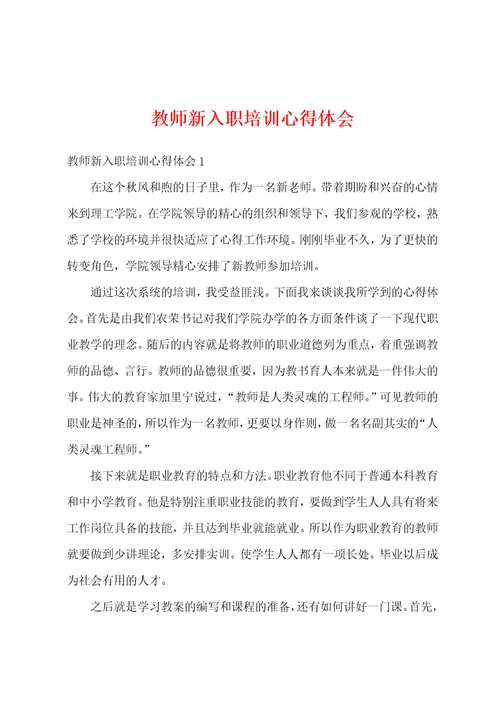 教师新入职培训心得体会

教师新入职培训心得体会 1

在这个秋风和煦的日子里，作为一名新老师。带着期盼和兴奋的心情来到理工学院。在学院领导的精心的组织和领导下，我们参观的学校，熟悉了学校的环境并很快适应了心得工作环境。刚刚毕业不久，为了更快的转变角色，学院领导精心安排了新教师参加培训。

通过这次系统的培训，我受益匪浅。下面我来谈谈我所学到的心得体会。首先是由我们农荣书记对我们学院办学的各方面条件谈了一下现代职业教学的理念。随后的内容就是将教师的职业道德列为重点，着重强调教师的品德、言行。教师的品德很重要，因为教书育人本来就是一件伟大的事。伟大的教育家加里宁说过，“教师是人类灵魂的工程师。”可见教师的职业是神圣的，所以作为一名教师，更要以身作则，做一名名副其实的“人类灵魂工程师。”

接下来就是职业教育的特点和方法。职业教育他不同于普通本科教育和中小学教育。他是特别注重职业技能的教育，要做到学生人人具有将来工作岗位具备的技能，并且达到毕业就能就业。所以作为职业教育的教师就要做到少讲理论，多安排实训。使学生人人都有一项长处。毕业以后成为社会有用的人才。

之后就是学习教案的编写和课程的准备，还有如何讲好一门课。首先，